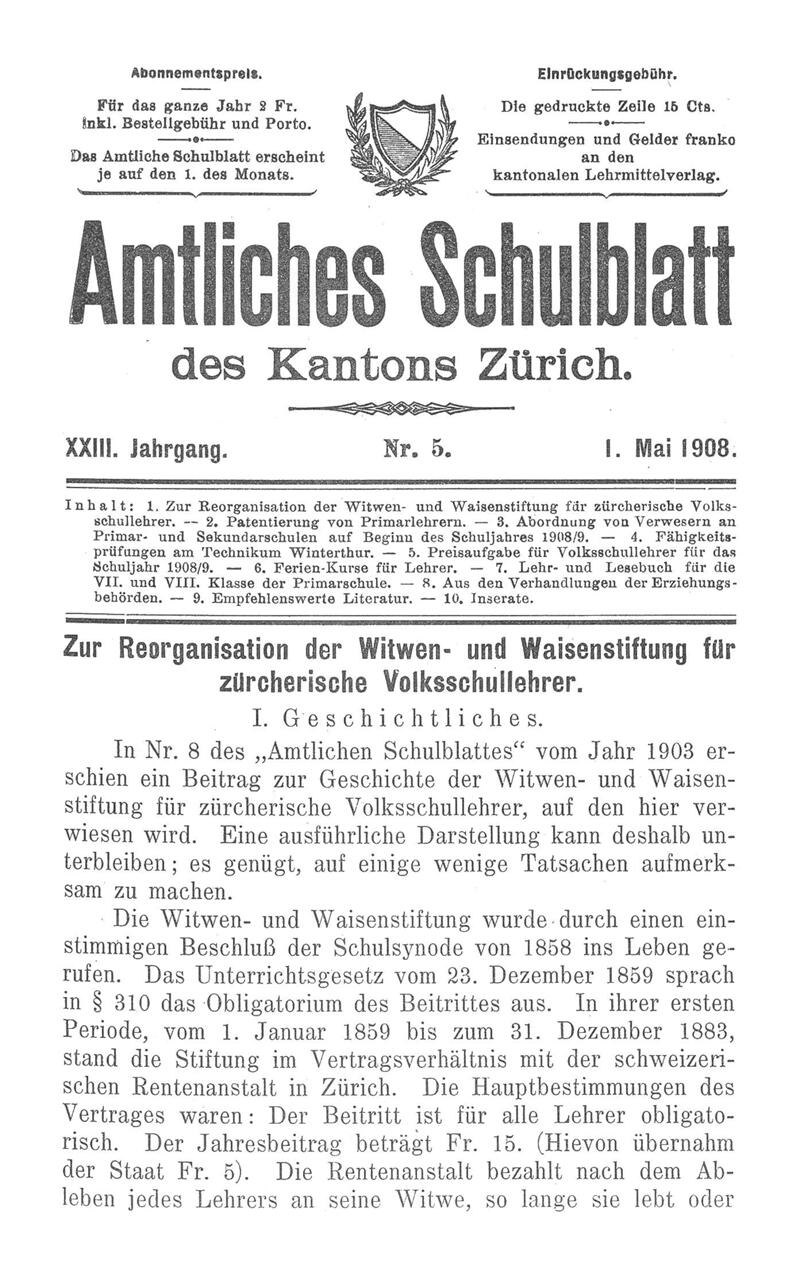 Abonnementspreis.

Für das ganze Jahr 2 Fr. inkl. Bestellgebühr und Porto.

Das Amtliche Schulblatt erscheint je auf den 1. des Monats.

Einrückungsgebühr.

Die gedruckte Zeile 15 Cts.

Einsendungen und Gelder franko an den kantonalen Lehrmittelverlag.

Amtliches Schulblatt

des Kantons Zürich.

XXIII. Jahrgang. Nr. 5. 1. Mai 1908.

Inhalt: 1. Zur Reorganisation der Witwen- und Waisenstiftung für zürcherische Volksschullehrer. — 2. Patentierung von Primarlehrern. — 3. Abordnung von Verwesern an Primar- und Sekundarschulen auf Beginn des Schuljahres 1908/9. — 4. Fähigkeitsprüfungen am Technikum Winterthur. — 5. Preisaufgabe für Volksschullehrer für das Schuljahr 1908/9. — 6. Ferien-Kurse für Lehrer. — 7. Lehr- und Lesebuch für die VII. und VIII. Klasse der Primarschule. — 8. Aus den Verhandlungen der Erziehungsbehörden. — 9. Empfehlenswerte Literatur. — 10. Inserate.

Zur Reorganisation der Witwen- und Waisenstiftung für zürcherische Volksschullehrer.

I. Geschichtliches.

In Nr. 8 des „Amtlichen Schulblattes“ vom Jahr 1903 erschien ein Beitrag zur Geschichte der Witwen- und Waisenstiftung für zürcherische Volksschullehrer, auf den hier verwiesen wird. Eine ausführliche Darstellung kann deshalb unterbleiben; es genügt, auf einige wenige Tatsachen aufmerksam zu machen.

Die Witwen- und Waisenstiftung wurde durch einen einstimmigen Beschluß der Schulsynode von 1858 ins Leben gerufen. Das Unterrichtsgesetz vom 23. Dezember 1859 sprach in § 310 das Obligatorium des Beitrittes aus. In ihrer ersten Periode, vom 1. Januar 1859 bis zum 31. Dezember 1883, stand die Stiftung im Vertragsverhältnis mit der schweizerischen Rentenanstalt in Zürich. Die Hauptbestimmungen des Vertrages waren: Der Beitritt ist für alle Lehrer obligatorisch. Der Jahresbeitrag beträgt Fr. 15. (Hievon übernahm der Staat Fr. 5). Die Rentenanstalt bezahlt nach dem Ableben jedes Lehrers an seine Witwe, so lange sie lebt oder